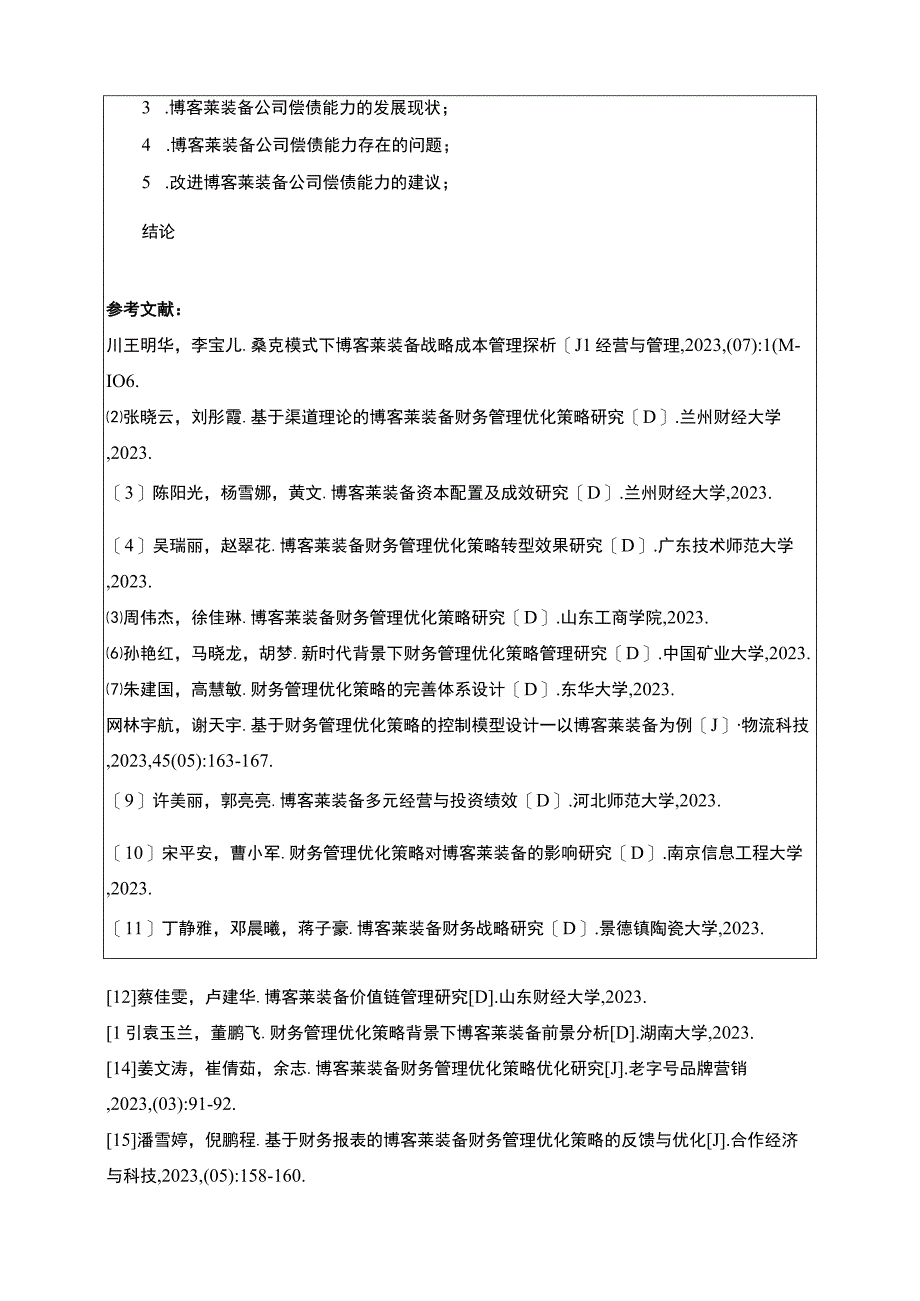 3 .博客莱装备公司偿债能力的发展现状；

4 .博客莱装备公司偿债能力存在的问题；

5 .改进博客莱装备公司偿债能力的建议；

结论

参考文献：

川王明华，李宝儿. 桑克模式下博客莱装备战略成本管理探析〔J1 经营与管理,2023,(07):1(M-IO6.

⑵张晓云，刘彤霞. 基于渠道理论的博客莱装备财务管理优化策略研究〔D〕.兰州财经大学,2023.

〔3〕陈阳光，杨雪娜，黄文. 博客莱装备资本配置及成效研究〔D〕.兰州财经大学,2023.

〔4〕吴瑞丽，赵翠花. 博客莱装备财务管理优化策略转型效果研究〔D〕.广东技术师范大学,2023.

⑶周伟杰，徐佳琳. 博客莱装备财务管理优化策略研究〔D〕.山东工商学院,2023.

⑹孙艳红，马晓龙，胡梦. 新时代背景下财务管理优化策略管理研究〔D〕.中国矿业大学,2023.

⑺朱建国，高慧敏. 财务管理优化策略的完善体系设计〔D〕.东华大学,2023.

网林宇航，谢天宇. 基于财务管理优化策略的控制模型设计一以博客莱装备为例〔J〕·物流科技,2023,45(05):163-167.

〔9〕许美丽，郭亮亮. 博客莱装备多元经营与投资绩效〔D〕.河北师范大学,2023.

〔10〕宋平安，曹小军. 财务管理优化策略对博客莱装备的影响研究〔D〕.南京信息工程大学,2023.

〔11〕丁静雅，邓晨曦，蒋子豪. 博客莱装备财务战略研究〔D〕.景德镇陶瓷大学,2023.

[12]蔡佳雯，卢建华. 博客莱装备价值链管理研究[D].山东财经大学,2023.

[1 引袁玉兰，董鹏飞. 财务管理优化策略背景下博客莱装备前景分析[D].湖南大学,2023.

[14]姜文涛，崔倩茹，余志. 博客莱装备财务管理优化策略优化研究[J].老字号品牌营销,2023,(03):91-92.

[15]潘雪婷，倪鹏程. 基于财务报表的博客莱装备财务管理优化策略的反馈与优化[J].合作经济与科技,2023,(05):158-160.